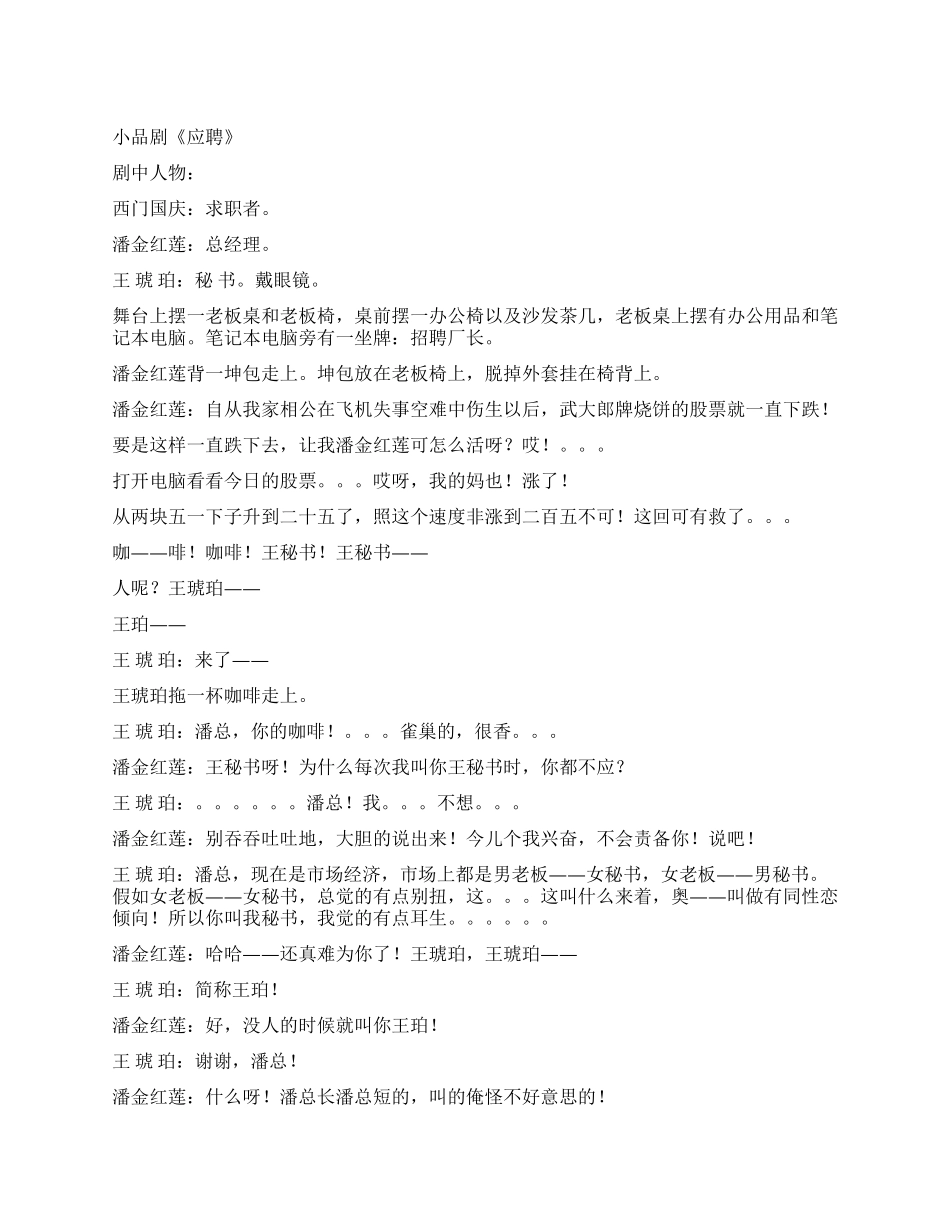 小品剧《应聘》

剧中人物：

西门国庆：求职者。

潘金红莲：总经理。

王 琥 珀：秘 书。戴眼镜。

舞台上摆一老板桌和老板椅，桌前摆一办公椅以及沙发茶几，老板桌上摆有办公用品和笔记本电脑。笔记本电脑旁有一坐牌：招聘厂长。

潘金红莲背一坤包走上。坤包放在老板椅上，脱掉外套挂在椅背上。

潘金红莲：自从我家相公在飞机失事空难中伤生以后，武大郎牌烧饼的股票就一直下跌！

要是这样一直跌下去，让我潘金红莲可怎么活呀？哎！。。。

打开电脑看看今日的股票。。。哎呀，我的妈也！涨了！

从两块五一下子升到二十五了，照这个速度非涨到二百五不可！这回可有救了。。。

咖——啡！咖啡！王秘书！王秘书——

人呢？王琥珀——

王珀——

王 琥 珀：来了——

王琥珀拖一杯咖啡走上。

王 琥 珀：潘总，你的咖啡！。。。雀巢的，很香。。。

潘金红莲：王秘书呀！为什么每次我叫你王秘书时，你都不应？

王 琥 珀：。。。。。。潘总！我。。。不想。。。

潘金红莲：别吞吞吐吐地，大胆的说出来！今儿个我兴奋，不会责备你！说吧！

王 琥 珀：潘总，现在是市场经济，市场上都是男老板——女秘书，女老板——男秘书。假如女老板——女秘书，总觉的有点别扭，这。。。这叫什么来着，奥——叫做有同性恋倾向！所以你叫我秘书，我觉的有点耳生。。。。。。

潘金红莲：哈哈——还真难为你了！王琥珀，王琥珀——

王 琥 珀：简称王珀！

潘金红莲：好，没人的时候就叫你王珀！

王 琥 珀：谢谢，潘总！

潘金红莲：什么呀！潘总长潘总短的，叫的俺怪不好意思的！